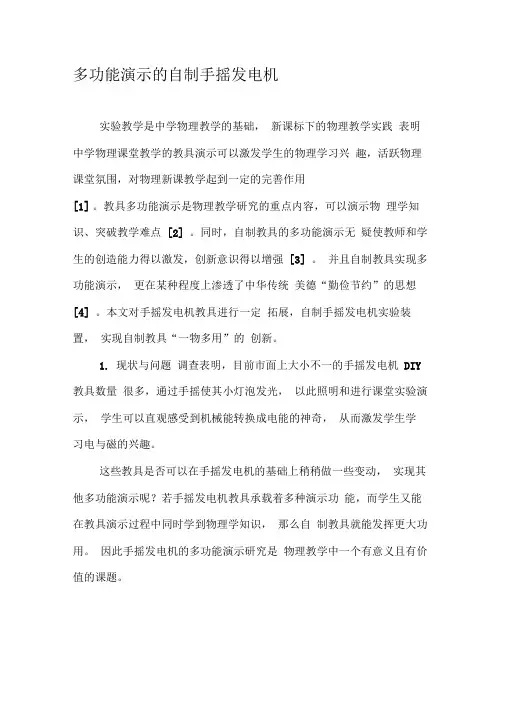 多功能演示的自制手摇发电机

实验教学是中学物理教学的基础， 新课标下的物理教学实践 表明中学物理课堂教学的教具演示可以激发学生的物理学习兴 趣，活跃物理课堂氛围，对物理新课教学起到一定的完善作用

[1] 。教具多功能演示是物理教学研究的重点内容，可以演示物 理学知识、突破教学难点 [2] 。同时，自制教具的多功能演示无 疑使教师和学生的创造能力得以激发，创新意识得以增强 [3] 。 并且自制教具实现多功能演示， 更在某种程度上渗透了中华传统 美德“勤俭节约”的思想 [4] 。本文对手摇发电机教具进行一定 拓展，自制手摇发电机实验装置， 实现自制教具“一物多用”的 创新。

1. 现状与问题 调查表明，目前市面上大小不一的手摇发电机 DIY 教具数量 很多，通过手摇使其小灯泡发光， 以此照明和进行课堂实验演示， 学生可以直观感受到机械能转换成电能的神奇， 从而激发学生学习电与磁的兴趣。

这些教具是否可以在手摇发电机的基础上稍稍做一些变动， 实现其他多功能演示呢？若手摇发电机教具承载着多种演示功 能，而学生又能在教具演示过程中同时学到物理学知识， 那么自 制教具就能发挥更大功用。 因此手摇发电机的多功能演示研究是 物理教学中一个有意义且有价值的课题。